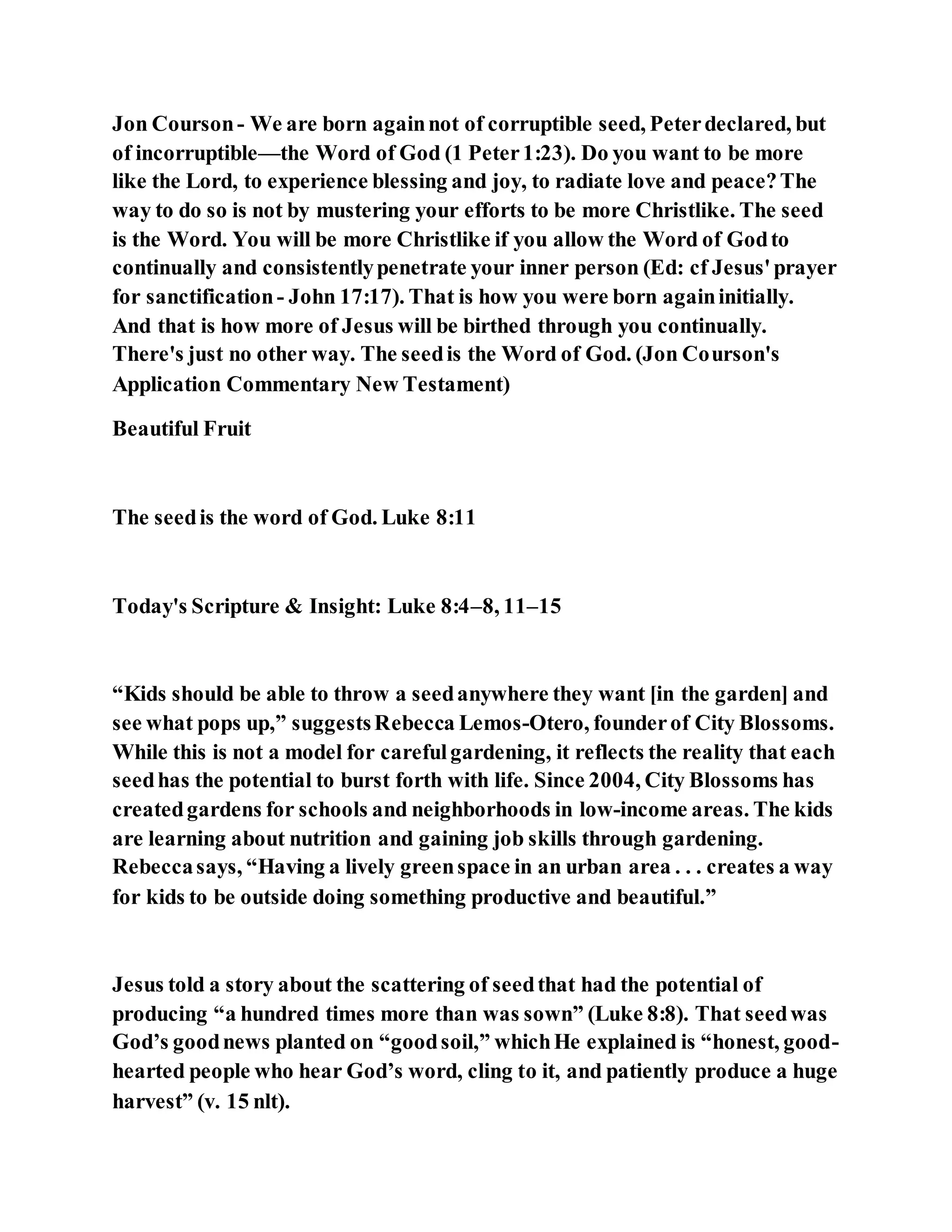 Jon Courson - We are born again not of corruptible seed, Peter declared, but of incorruptible—the Word of God (1 Peter 1:23). Do you want to be more like the Lord, to experience blessing and joy, to radiate love and peace? The way to do so is not by mustering your efforts to be more Christlike. The seed is the Word. You will be more Christlike if you allow the Word of God to continually and consistently penetrate your inner person (Ed: cf Jesus' prayer for sanctification - John 17:17). That is how you were born again initially. And that is how more of Jesus will be birthed through you continually. There's just no other way. The seed is the Word of God. (Jon Courson's Application Commentary New Testament)

Beautiful Fruit

The seed is the word of God. Luke 8:11

Today's Scripture & Insight: Luke 8:4–8, 11–15

“Kids should be able to throw a seed anywhere they want [in the garden] and see what pops up,” suggests Rebecca Lemos-Otero, founder of City Blossoms. While this is not a model for careful gardening, it reflects the reality that each seed has the potential to burst forth with life. Since 2004, City Blossoms has created gardens for schools and neighborhoods in low-income areas. The kids are learning about nutrition and gaining job skills through gardening. Rebecca says, “Having a lively green space in an urban area . . . creates a way for kids to be outside doing something productive and beautiful.”

Jesus told a story about the scattering of seed that had the potential of producing “a hundred times more than was sown” (Luke 8:8). That seed was God’s good news planted on “good soil,” which He explained is “honest, good-hearted people who hear God’s word, cling to it, and patiently produce a huge harvest” (v. 15 nlt).